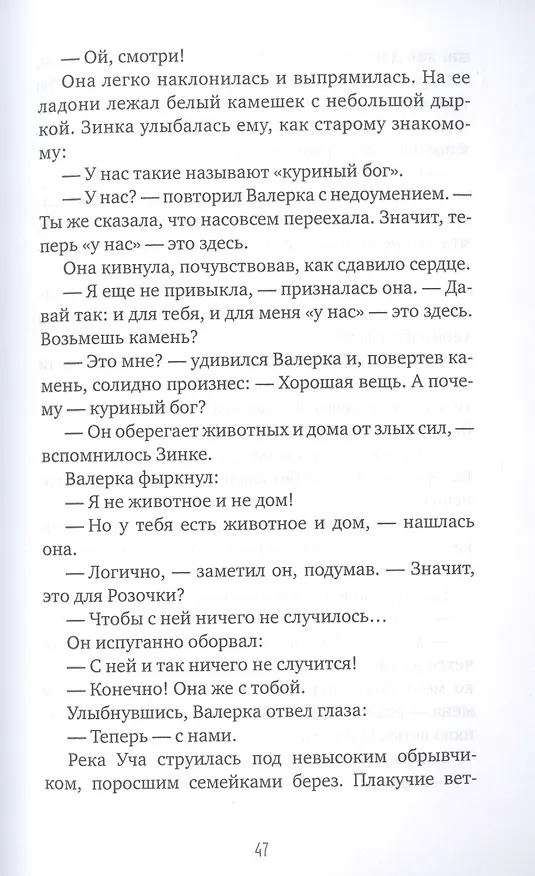 — Ой, смотри!

Она легко наклонилась и выпрямилась. На ее ладони лежал белый камешек с небольшой дыркой. Зинка улыбалась ему, как старому знакомому:

— У нас такие называют «куриный бог».

— У нас? — повторил Валерка с недоумением. — Ты же сказала, что насовсем переехала. Значит, теперь «у нас» — это здесь.

Она кивнула, почувствовав, как сдавило сердце.

— Я еще не привыкла, — призналась она. — Давай так: и для тебя, и для меня «у нас» — это здесь. Возьмешь камень?

— Это мне? — удивился Валерка и, повертев камень, солидно произнес: — Хорошая вещь. А почему — куриный бог?

— Он оберегает животных и дома от злых сил, — вспомнилось Зинке.

Валерка фыркнул:

— Я не животное и не дом!

— Но у тебя есть животное и дом, — нашлась она.

— Логично, — заметил он, подумав. — Значит, это для Розочки?

— Чтобы с ней ничего не случилось…

Он испуганно оборвал:

— С ней и так ничего не случится!

— Конечно! Она же с тобой.

Улыбнувшись, Валерка отвел глаза:

— Теперь — с нами.

Река Уча струилась под невысоким обрывчиком, поросшим семейками берез. Плакучие вет-

47